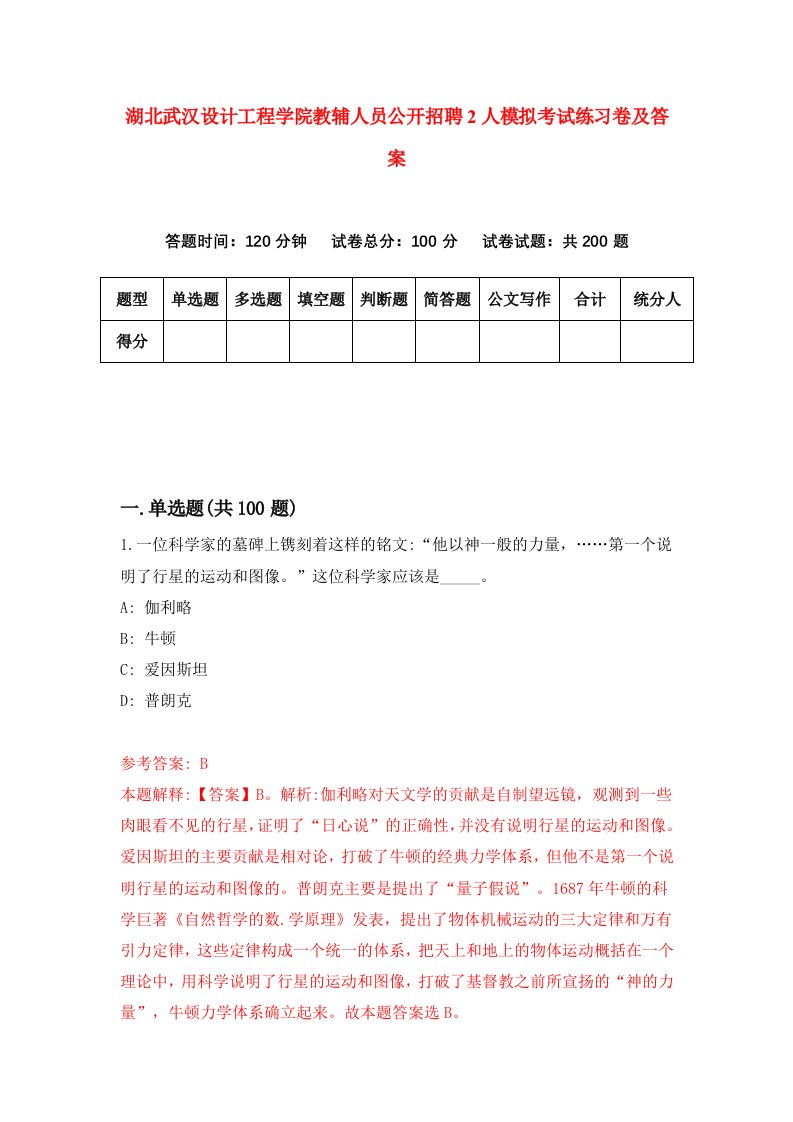 湖北武汉设计工程学院教辅人员公开招聘2人模拟考试练习卷及答案

答题时间：120分钟　试卷总分：100分　试卷试题：共200题

| 题型 | 单选题 | 多选题 | 填空题 | 判断题 | 简答题 | 公文写作 | 合计 | 统分人 |
|---|---|---|---|---|---|---|---|---|
| 得分 | | | | | | | | |

一.单选题(共100题)

1.一位科学家的墓碑上镌刻着这样的铭文:“他以神一般的力量，……第一个说明了行星的运动和图像。”这位科学家应该是_____。

A: 伽利略

B: 牛顿

C: 爱因斯坦

D: 普朗克

参考答案: B

本题解释:【答案】B。解析:伽利略对天文学的贡献是自制望远镜，观测到一些肉眼看不见的行星，证明了“日心说”的正确性，并没有说明行星的运动和图像。爱因斯坦的主要贡献是相对论，打破了牛顿的经典力学体系，但他不是第一个说明行星的运动和图像的。普朗克主要是提出了“量子假说”。1687年牛顿的科学巨著《自然哲学的数.学原理》发表，提出了物体机械运动的三大定律和万有引力定律，这些定律构成一个统一的体系，把天上和地上的物体运动概括在一个理论中，用科学说明了行星的运动和图像，打破了基督教之前所宣扬的“神的力量”，牛顿力学体系确立起来。故本题答案选B。